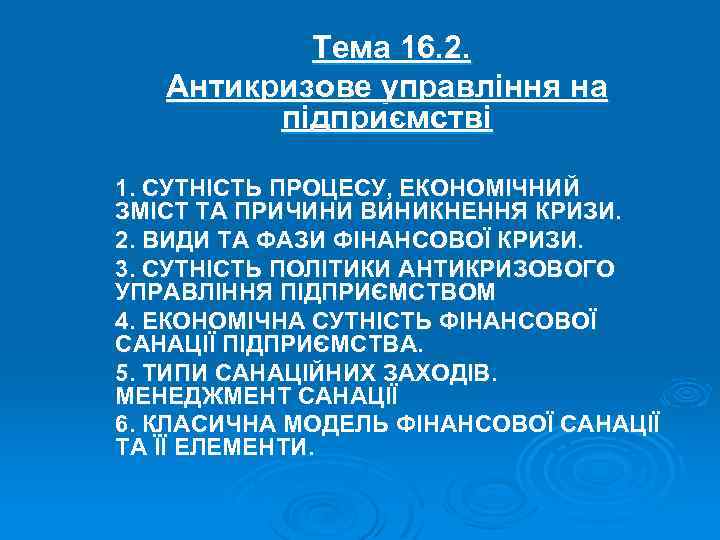 Тема 16.2.
Антикризове управління на підприємстві

1. СУТНІСТЬ ПРОЦЕСУ, ЕКОНОМІЧНИЙ ЗМІСТ ТА ПРИЧИНИ ВИНИКНЕННЯ КРИЗИ.
2. ВИДИ ТА ФАЗИ ФІНАНСОВОЇ КРИЗИ.
3. СУТНІСТЬ ПОЛІТИКИ АНТИКРИЗОВОГО УПРАВЛІННЯ ПІДПРИЄМСТВОМ
4. ЕКОНОМІЧНА СУТНІСТЬ ФІНАНСОВОЇ САНАЦІЇ ПІДПРИЄМСТВА.
5. ТИПИ САНАЦІЙНИХ ЗАХОДІВ. МЕНЕДЖМЕНТ САНАЦІЇ
6. КЛАСИЧНА МОДЕЛЬ ФІНАНСОВОЇ САНАЦІЇ ТА ЇЇ ЕЛЕМЕНТИ.